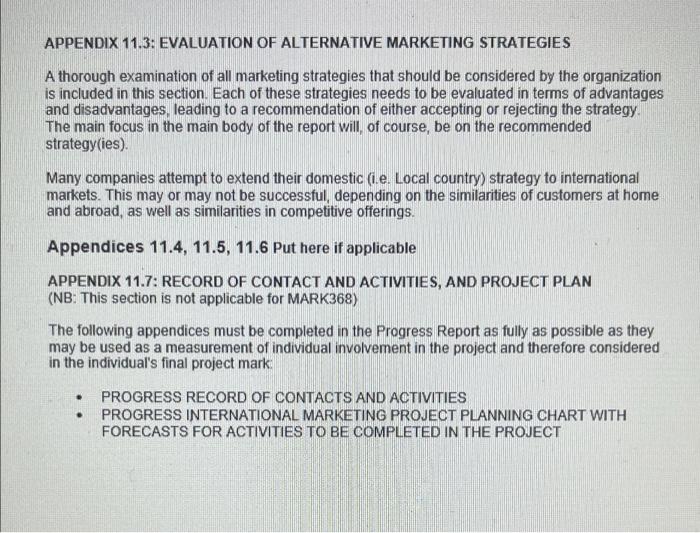 APPENDIX 11.3: EVALUATION OF ALTERNATIVE MARKETING STRATEGIES

A thorough examination of all marketing strategies that should be considered by the organization is included in this section. Each of these strategies needs to be evaluated in terms of advantages and disadvantages, leading to a recommendation of either accepting or rejecting the strategy. The main focus in the main body of the report will, of course, be on the recommended strategy(ies).

Many companies attempt to extend their domestic (i.e. Local country) strategy to international markets. This may or may not be successful, depending on the similarities of customers at home and abroad, as well as similarities in competitive offerings.

Appendices 11.4, 11.5, 11.6 Put here if applicable

APPENDIX 11.7: RECORD OF CONTACT AND ACTIVITIES, AND PROJECT PLAN
(NB: This section is not applicable for MARK368)

The following appendices must be completed in the Progress Report as fully as possible as they may be used as a measurement of individual involvement in the project and therefore considered in the individual's final project mark:

• PROGRESS RECORD OF CONTACTS AND ACTIVITIES
• PROGRESS INTERNATIONAL MARKETING PROJECT PLANNING CHART WITH FORECASTS FOR ACTIVITIES TO BE COMPLETED IN THE PROJECT